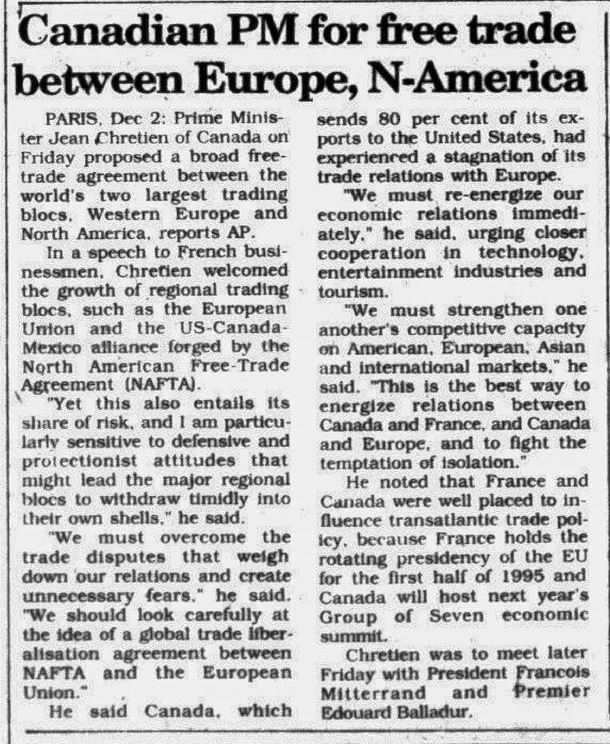 Canadian PM for free trade between Europe, N-America

PARIS, Dec 2: Prime Minister Jean Chretien of Canada on Friday proposed a broad free-trade agreement between the world's two largest trading blocs, Western Europe and North America, reports AP.

In a speech to French businessmen, Chretien welcomed the growth of regional trading blocs, such as the European Union and the US-Canada-Mexico alliance forged by the North American Free-Trade Agreement (NAFTA).

"Yet this also entails its share of risk, and I am particularly sensitive to defensive and protectionist attitudes that might lead the major regional blocs to withdraw timidly into their own shells," he said.

"We must overcome the trade disputes that weigh down our relations and create unnecessary fears," he said. "We should look carefully at the idea of a global trade liberalisation agreement between NAFTA and the European Union."

He said Canada, which sends 80 per cent of its exports to the United States, had experienced a stagnation of its trade relations with Europe.

"We must re-energize our economic relations immediately," he said, urging closer cooperation in technology, entertainment industries and tourism.

"We must strengthen one another's competitive capacity on American, European, Asian and international markets," he said. "This is the best way to energize relations between Canada and France, and Canada and Europe, and to fight the temptation of isolation."

He noted that France and Canada were well placed to influence transatlantic trade policy, because France holds the rotating presidency of the EU for the first half of 1995 and Canada will host next year's Group of Seven economic summit.

Chretien was to meet later Friday with President Francois Mitterrand and Premier Edouard Balladur.